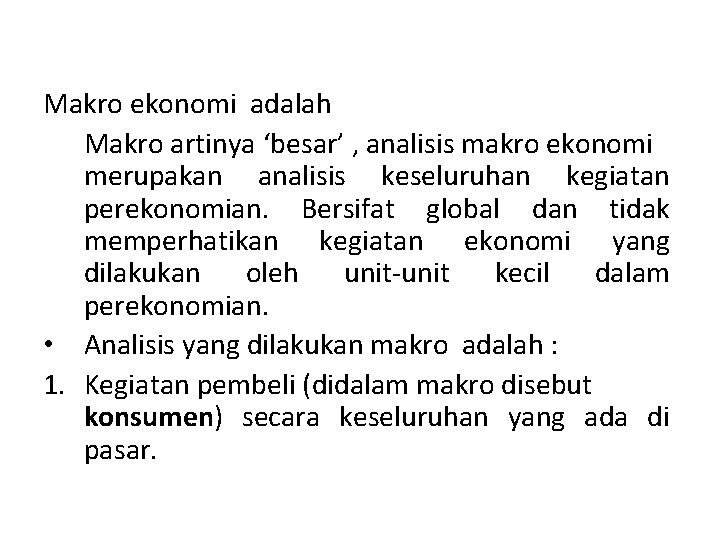 Makro ekonomi adalah

Makro artinya 'besar' , analisis makro ekonomi merupakan analisis keseluruhan kegiatan perekonomian. Bersifat global dan tidak memperhatikan kegiatan ekonomi yang dilakukan oleh unit-unit kecil dalam perekonomian.

• Analisis yang dilakukan makro adalah :

1. Kegiatan pembeli (didalam makro disebut konsumen) secara keseluruhan yang ada di pasar.